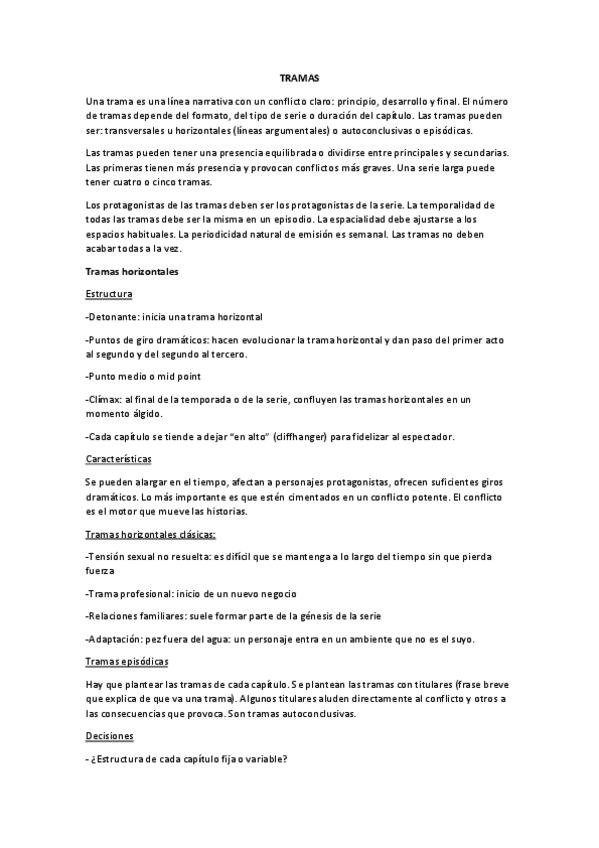 TRAMAS

Una trama es una línea narrativa con un conflicto claro: principio, desarrollo y final. El número de tramas depende del formato, del tipo de serie o duración del capítulo. Las tramas pueden ser: transversales u horizontales (líneas argumentales) o autoconclusivas o episódicas.

Las tramas pueden tener una presencia equilibrada o dividirse entre principales y secundarias. Las primeras tienen más presencia y provocan conflictos más graves. Una serie larga puede tener cuatro o cinco tramas.

Los protagonistas de las tramas deben ser los protagonistas de la serie. La temporalidad de todas las tramas debe ser la misma en un episodio. La espacialidad debe ajustarse a los espacios habituales. La periodicidad natural de emisión es semanal. Las tramas no deben acabar todas a la vez.

Tramas horizontales

Estructura

-Detonante: inicia una trama horizontal

-Puntos de giro dramáticos: hacen evolucionar la trama horizontal y dan paso del primer acto al segundo y del segundo al tercero.

-Punto medio o mid point

-Clímax: al final de la temporada o de la serie, confluyen las tramas horizontales en un momento álgido.

-Cada capítulo se tiende a dejar "en alto" (cliffhanger) para fidelizar al espectador.

Características

Se pueden alargar en el tiempo, afectan a personajes protagonistas, ofrecen suficientes giros dramáticos. Lo más importante es que estén cimentados en un conflicto potente. El conflicto es el motor que mueve las historias.

Tramas horizontales clásicas:

-Tensión sexual no resuelta: es difícil que se mantenga a lo largo del tiempo sin que pierda fuerza

-Trama profesional: inicio de un nuevo negocio

-Relaciones familiares: suele formar parte de la génesis de la serie

-Adaptación: pez fuera del agua: un personaje entra en un ambiente que no es el suyo.

Tramas episódicas

Hay que plantear las tramas de cada capítulo. Se plantean las tramas con titulares (frase breve que explica de que va una trama). Algunos titulares aluden directamente al conflicto y otros a las consecuencias que provoca. Son tramas autoconclusivas.

Decisiones

- ¿Estructura de cada capítulo fija o variable?